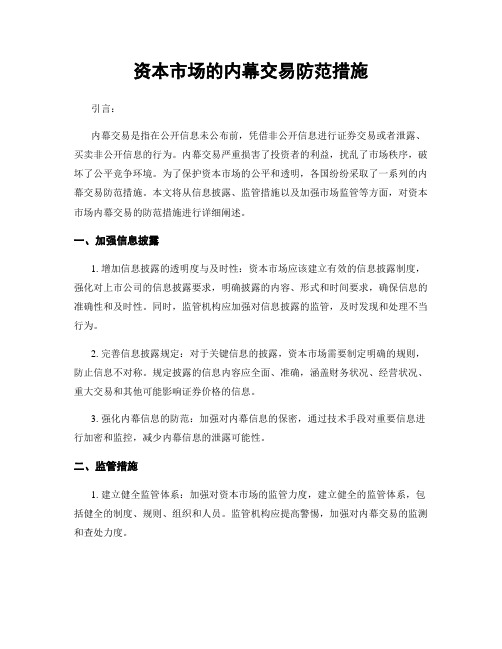 资本市场的内幕交易防范措施

引言：

内幕交易是指在公开信息未公布前，凭借非公开信息进行证券交易或者泄露、买卖非公开信息的行为。内幕交易严重损害了投资者的利益，扰乱了市场秩序，破坏了公平竞争环境。为了保护资本市场的公平和透明，各国纷纷采取了一系列的内幕交易防范措施。本文将从信息披露、监管措施以及加强市场监管等方面，对资本市场内幕交易的防范措施进行详细阐述。

一、加强信息披露

1. 增加信息披露的透明度与及时性：资本市场应该建立有效的信息披露制度，强化对上市公司的信息披露要求，明确披露的内容、形式和时间要求，确保信息的准确性和及时性。同时，监管机构应加强对信息披露的监管，及时发现和处理不当行为。

2. 完善信息披露规定：对于关键信息的披露，资本市场需要制定明确的规则，防止信息不对称。规定披露的信息内容应全面、准确，涵盖财务状况、经营状况、重大交易和其他可能影响证券价格的信息。

3. 强化内幕信息的防范：加强对内幕信息的保密，通过技术手段对重要信息进行加密和监控，减少内幕信息的泄露可能性。

二、监管措施

1. 建立健全监管体系：加强对资本市场的监管力度，建立健全的监管体系，包括健全的制度、规则、组织和人员。监管机构应提高警惕，加强对内幕交易的监测和查处力度。